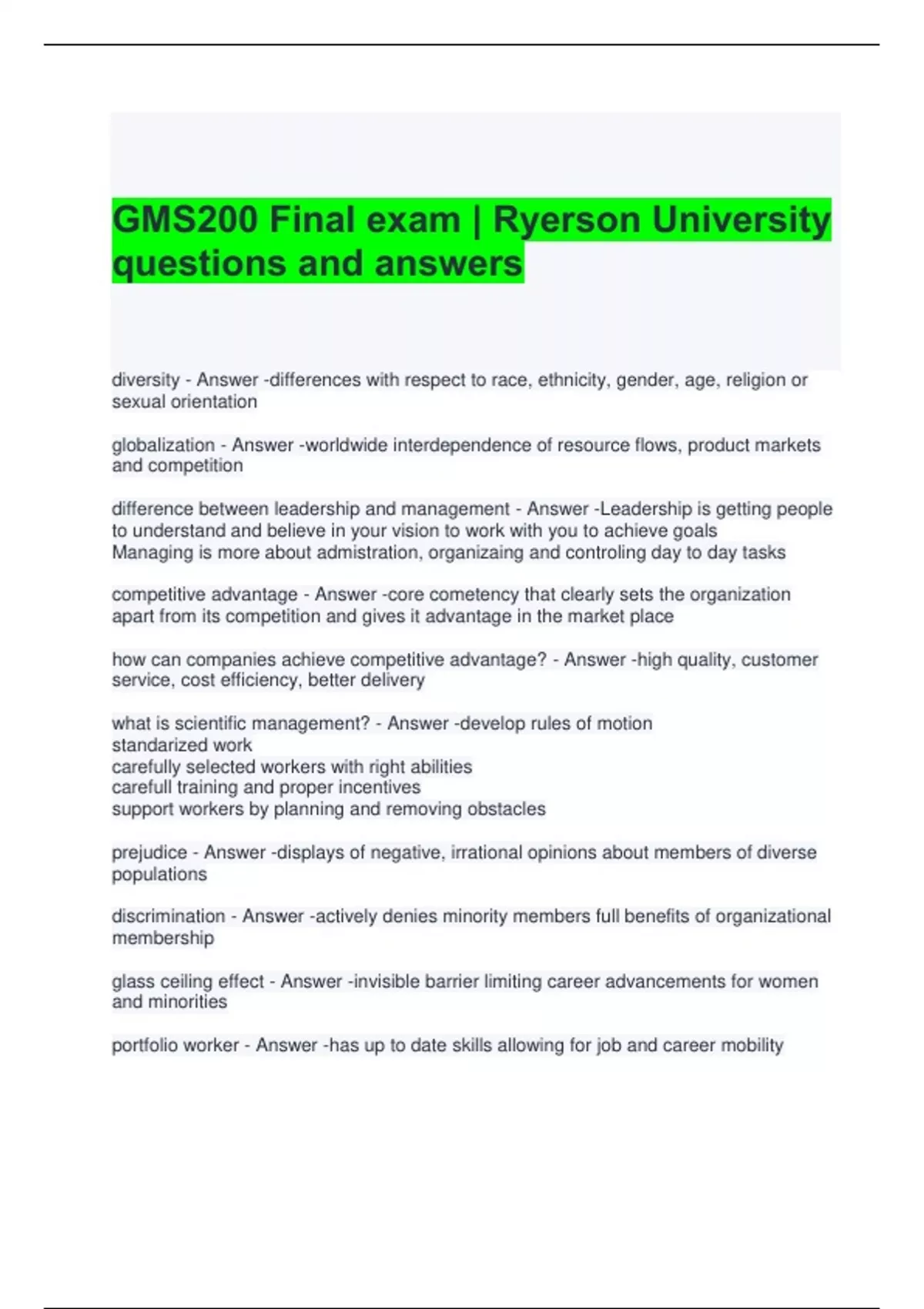 GMS200 Final exam | Ryerson University questions and answers

diversity - Answer -differences with respect to race, ethnicity, gender, age, religion or sexual orientation

globalization - Answer -worldwide interdependence of resource flows, product markets and competition

difference between leadership and management - Answer -Leadership is getting people to understand and believe in your vision to work with you to achieve goals
Managing is more about admistration, organizaing and controling day to day tasks

competitive advantage - Answer -core cometency that clearly sets the organization apart from its competition and gives it advantage in the market place

how can companies achieve competitive advantage? - Answer -high quality, customer service, cost efficiency, better delivery

what is scientific management? - Answer -develop rules of motion
standarized work
carefully selected workers with right abilities
carefull training and proper incentives
support workers by planning and removing obstacles

prejudice - Answer -displays of negative, irrational opinions about members of diverse populations

discrimination - Answer -actively denies minority members full benefits of organizational membership

glass ceiling effect - Answer -invisible barrier limiting career advancements for women and minorities

portfolio worker - Answer -has up to date skills allowing for job and career mobility